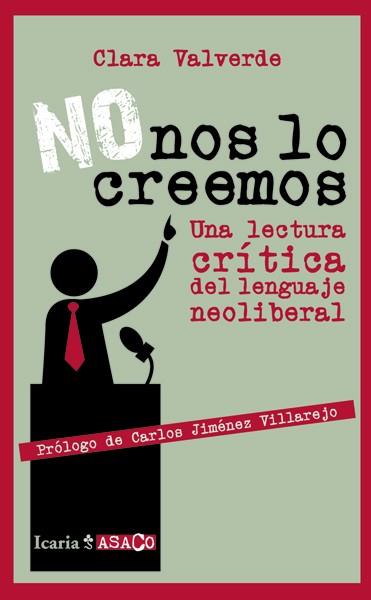 Clara Valverde

NO nos lo creemos

Una lectura crítica del lenguaje neoliberal

Prólogo de Carlos Jiménez Villarejo

Icaria ASACO